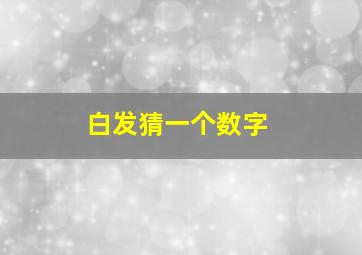 白发猜一个数字